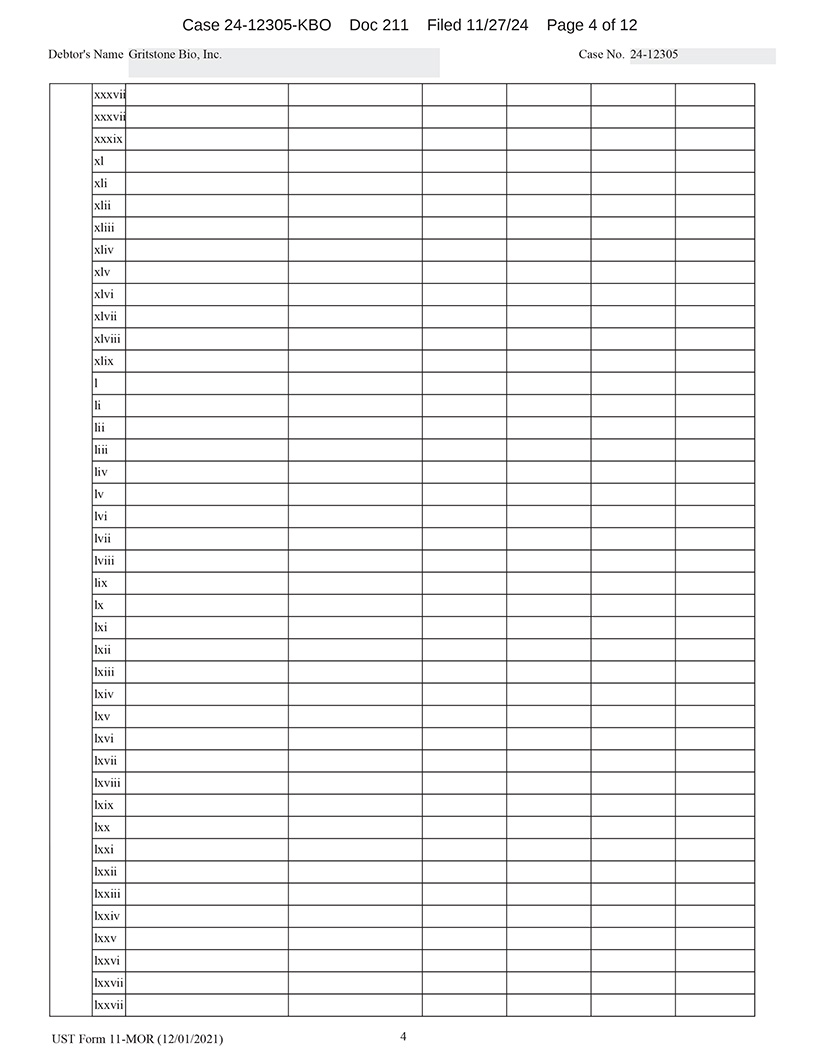 Case 24-12305-KBO Doc 211 Filed 11/27/24 Page 4 of 12

Debtor's Name Gritstone Bio, Inc.

Case No. 24-12305

|  | xxxvii |  |  |  |  |  |  |
|---|---|---|---|---|---|---|---|
|  | xxxvii |  |  |  |  |  |  |
|  | xxxix |  |  |  |  |  |  |
|  | xl |  |  |  |  |  |  |
|  | xli |  |  |  |  |  |  |
|  | xlii |  |  |  |  |  |  |
|  | xliii |  |  |  |  |  |  |
|  | xliv |  |  |  |  |  |  |
|  | xlv |  |  |  |  |  |  |
|  | xlvi |  |  |  |  |  |  |
|  | xlvii |  |  |  |  |  |  |
|  | xlviii |  |  |  |  |  |  |
|  | xlix |  |  |  |  |  |  |
|  | l |  |  |  |  |  |  |
|  | li |  |  |  |  |  |  |
|  | lii |  |  |  |  |  |  |
|  | liii |  |  |  |  |  |  |
|  | liv |  |  |  |  |  |  |
|  | lv |  |  |  |  |  |  |
|  | lvi |  |  |  |  |  |  |
|  | lvii |  |  |  |  |  |  |
|  | lviii |  |  |  |  |  |  |
|  | lix |  |  |  |  |  |  |
|  | lx |  |  |  |  |  |  |
|  | lxi |  |  |  |  |  |  |
|  | lxii |  |  |  |  |  |  |
|  | lxiii |  |  |  |  |  |  |
|  | lxiv |  |  |  |  |  |  |
|  | lxv |  |  |  |  |  |  |
|  | lxvi |  |  |  |  |  |  |
|  | lxvii |  |  |  |  |  |  |
|  | lxviii |  |  |  |  |  |  |
|  | lxix |  |  |  |  |  |  |
|  | lxx |  |  |  |  |  |  |
|  | lxxi |  |  |  |  |  |  |
|  | lxxii |  |  |  |  |  |  |
|  | lxxiii |  |  |  |  |  |  |
|  | lxxiv |  |  |  |  |  |  |
|  | lxxv |  |  |  |  |  |  |
|  | lxxvi |  |  |  |  |  |  |
|  | lxxvii |  |  |  |  |  |  |
|  | lxxvii |  |  |  |  |  |  |

UST Form 11-MOR (12/01/2021)

4